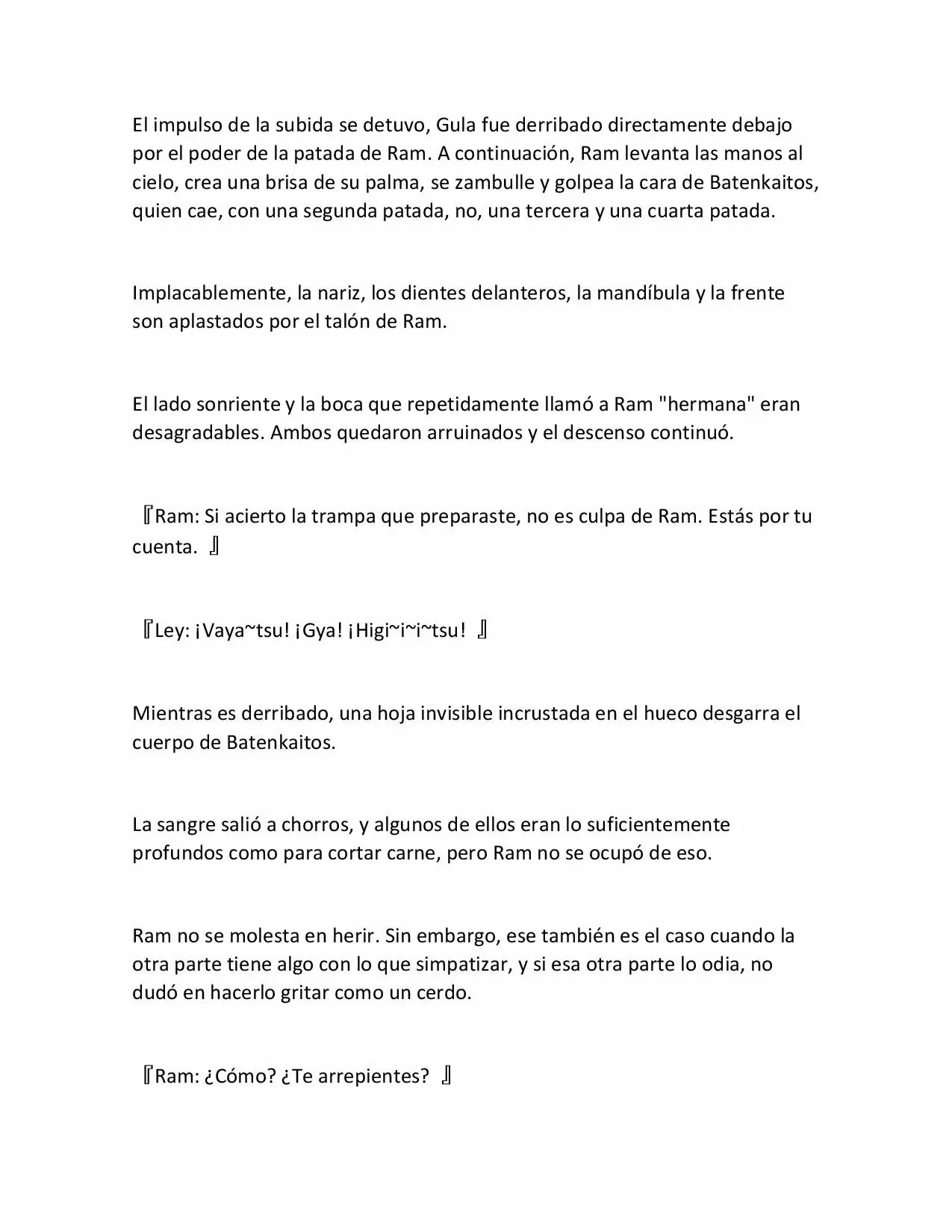 El impulso de la subida se detuvo, Gula fue derribado directamente debajo por el poder de la patada de Ram. A continuación, Ram levanta las manos al cielo, crea una brisa de su palma, se zambulle y golpea la cara de Batenkaitos, quien cae, con una segunda patada, no, una tercera y una cuarta patada.

Implacablemente, la nariz, los dientes delanteros, la mandíbula y la frente son aplastados por el talón de Ram.

El lado sonriente y la boca que repetidamente llamó a Ram "hermana" eran desagradables. Ambos quedaron arruinados y el descenso continuó.

『Ram: Si acierto la trampa que preparaste, no es culpa de Ram. Estás por tu cuenta. 』

『Ley: ¡Vaya~tsu! ¡Gya! ¡Higi~i~i~tsu! 』

Mientras es derribado, una hoja invisible incrustada en el hueco desgarra el cuerpo de Batenkaitos.

La sangre salió a chorros, y algunos de ellos eran lo suficientemente profundos como para cortar carne, pero Ram no se ocupó de eso.

Ram no se molesta en herir. Sin embargo, ese también es el caso cuando la otra parte tiene algo con lo que simpatizar, y si esa otra parte lo odia, no dudó en hacerlo gritar como un cerdo.

『Ram: ¿Cómo? ¿Te arrepientes? 』